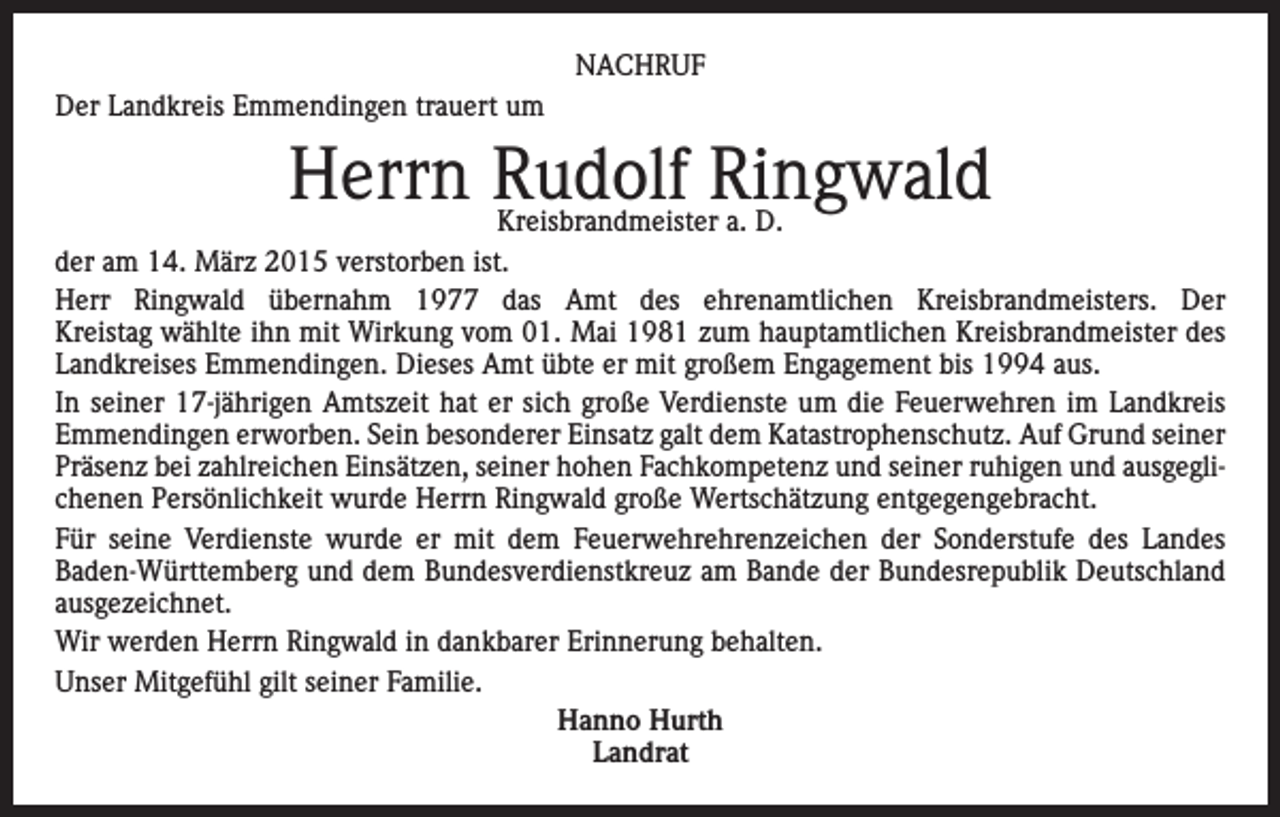 NACHRUF

Der Landkreis Emmendingen trauert um

Herrn Rudolf Ringwald

Kreisbrandmeister a. D.

der am 14. März 2015 verstorben ist.

Herr Ringwald übernahm 1977 das Amt des ehrenamtlichen Kreisbrandmeisters. Der Kreistag wählte ihn mit Wirkung vom 01. Mai 1981 zum hauptamtlichen Kreisbrandmeister des Landkreises Emmendingen. Dieses Amt übte er mit großem Engagement bis 1994 aus.

In seiner 17-jährigen Amtszeit hat er sich große Verdienste um die Feuerwehren im Landkreis Emmendingen erworben. Sein besonderer Einsatz galt dem Katastrophenschutz. Auf Grund seiner Präsenz bei zahlreichen Einsätzen, seiner hohen Fachkompetenz und seiner ruhigen und ausgeglichenen Persönlichkeit wurde Herrn Ringwald große Wertschätzung entgegengebracht.

Für seine Verdienste wurde er mit dem Feuerwehrehrenzeichen der Sonderstufe des Landes Baden-Württemberg und dem Bundesverdienstkreuz am Bande der Bundesrepublik Deutschland ausgezeichnet.

Wir werden Herrn Ringwald in dankbarer Erinnerung behalten.

Unser Mitgefühl gilt seiner Familie.

Hanno Hurth
Landrat